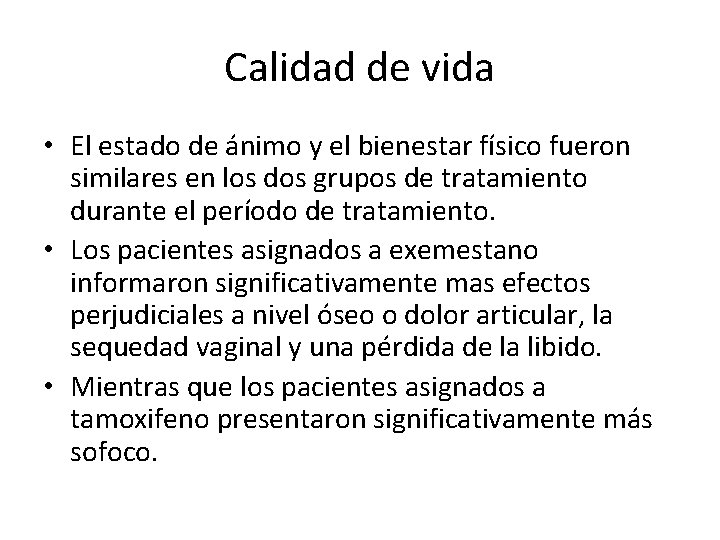 Calidad de vida

• El estado de ánimo y el bienestar físico fueron similares en los dos grupos de tratamiento durante el período de tratamiento.
• Los pacientes asignados a exemestano informaron significativamente mas efectos perjudiciales a nivel óseo o dolor articular, la sequedad vaginal y una pérdida de la libido.
• Mientras que los pacientes asignados a tamoxifeno presentaron significativamente más sofoco.